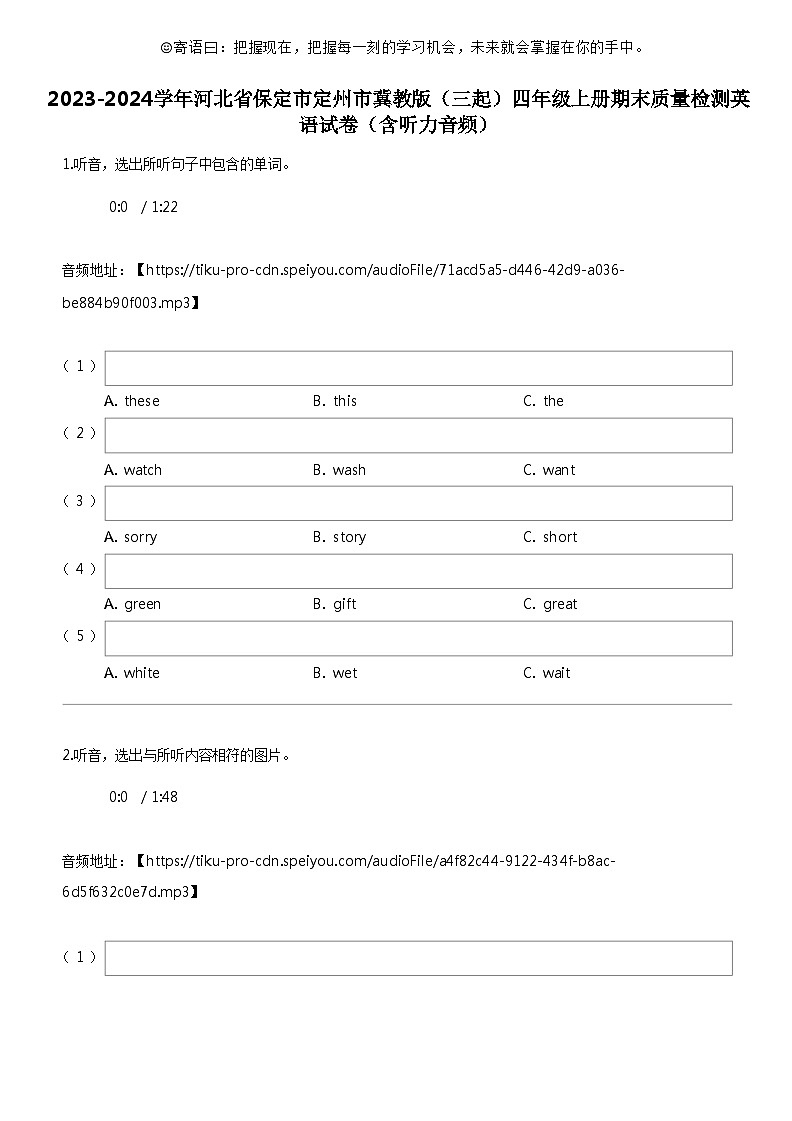 ☺寄语曰：把握现在，把握每一刻的学习机会，未来就会掌握在你的手中。

2023-2024学年河北省保定市定州市冀教版（三起）四年级上册期末质量检测英语试卷（含听力音频）

1.听音，选出所听句子中包含的单词。

0:0 / 1:22

音频地址：【https://tiku-pro-cdn.speiyou.com/audioFile/71acd5a5-d446-42d9-a036-be884b90f003.mp3】

（1）

A. these B. this C. the

（2）

A. watch B. wash C. want

（3）

A. sorry B. story C. short

（4）

A. green B. gift C. great

（5）

A. white B. wet C. wait

2.听音，选出与所听内容相符的图片。

0:0 / 1:48

音频地址：【https://tiku-pro-cdn.speiyou.com/audioFile/a4f82c44-9122-434f-b8ac-6d5f632c0e7d.mp3】

（1）